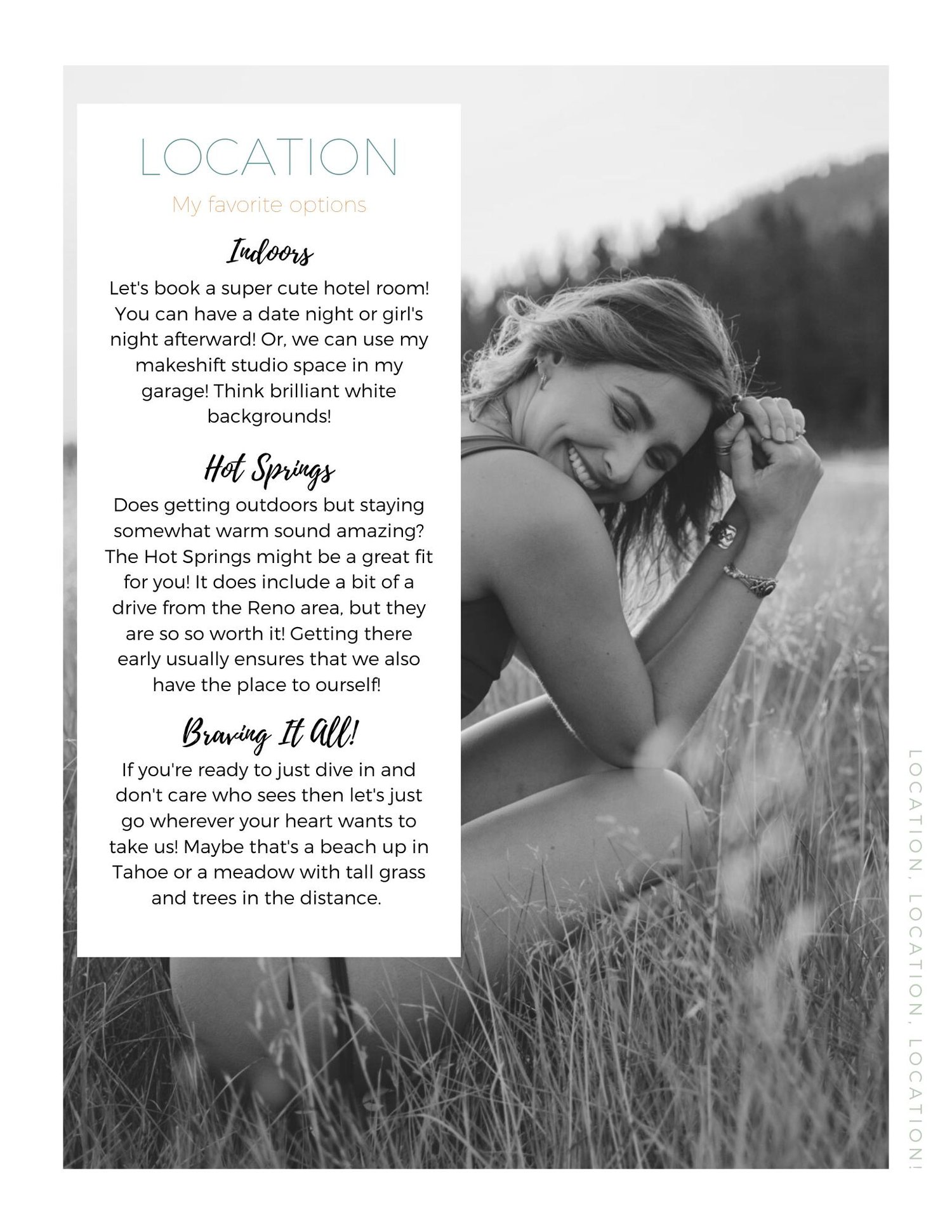 LOCATION

My favorite options

Indoors

Let's book a super cute hotel room! You can have a date night or girl's night afterward! Or, we can use my makeshift studio space in my garage! Think brilliant white backgrounds!

Hot Springs

Does getting outdoors but staying somewhat warm sound amazing? The Hot Springs might be a great fit for you! It does include a bit of a drive from the Reno area, but they are so so worth it! Getting there early usually ensures that we also have the place to ourself!

Braving It All!

If you're ready to just dive in and don't care who sees then let's just go wherever your heart wants to take us! Maybe that's a beach up in Tahoe or a meadow with tall grass and trees in the distance.

LOCATION, LOCATION, LOCATION!